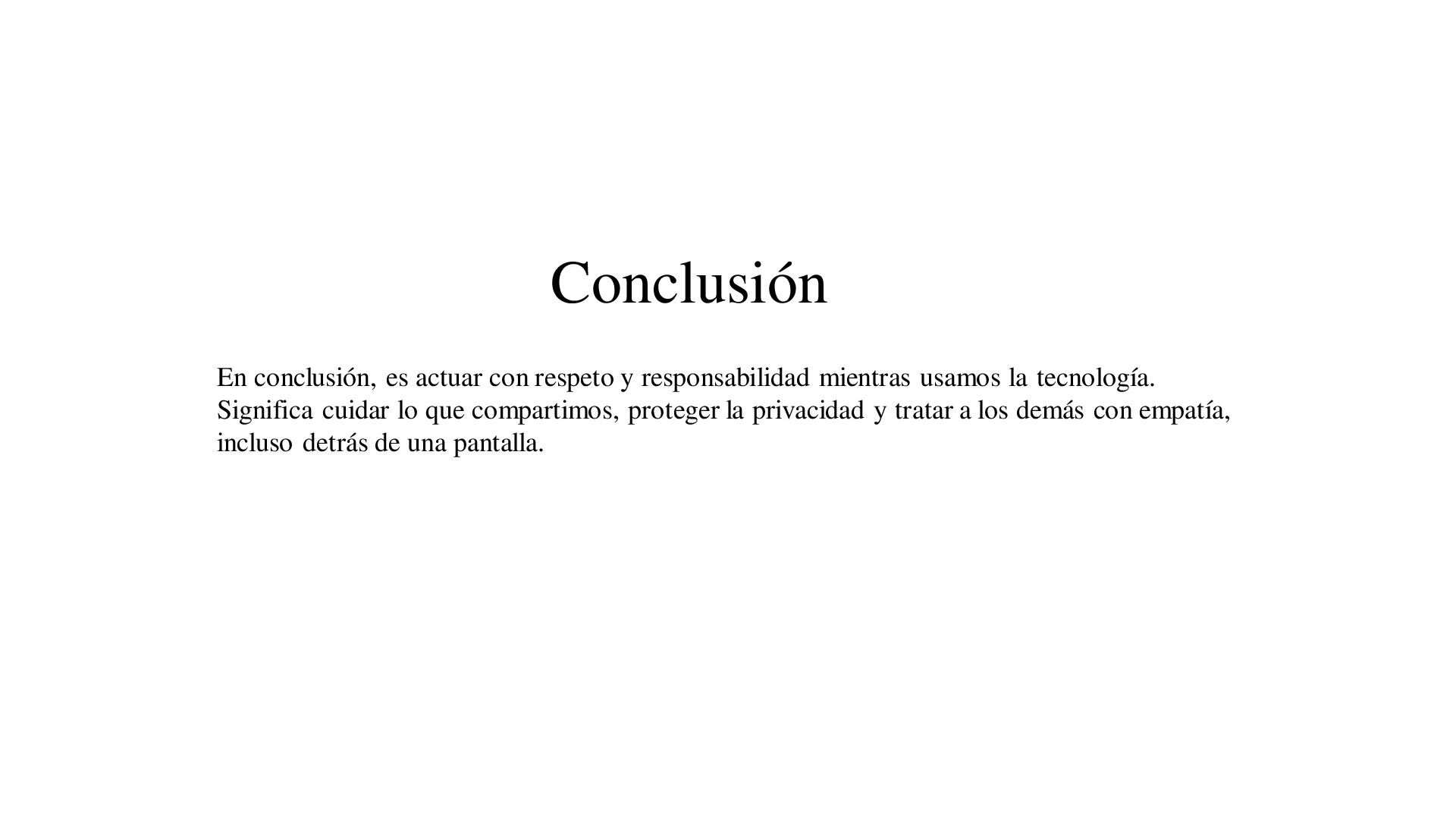 Conclusión

En conclusión, es actuar con respeto y responsabilidad mientras usamos la tecnología. Significa cuidar lo que compartimos, proteger la privacidad y tratar a los demás con empatía, incluso detrás de una pantalla.